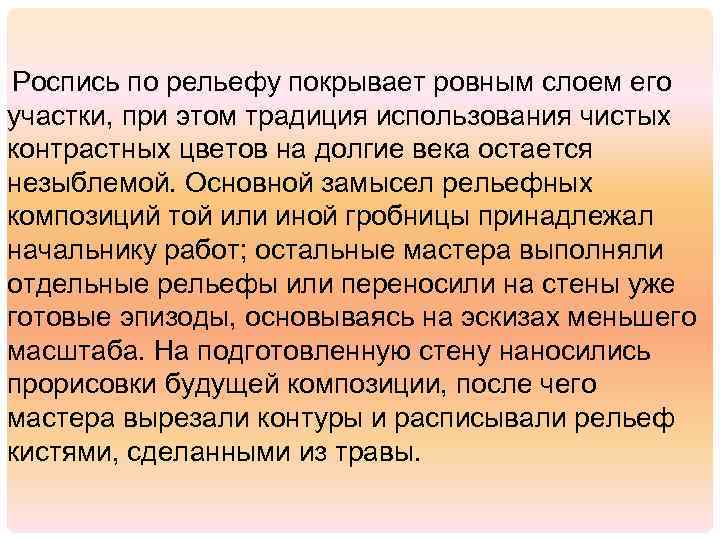 Роспись по рельефу покрывает ровным слоем его участки, при этом традиция использования чистых контрастных цветов на долгие века остается незыблемой. Основной замысел рельефных композиций той или иной гробницы принадлежал начальнику работ; остальные мастера выполняли отдельные рельефы или переносили на стены уже готовые эпизоды, основываясь на эскизах меньшего масштаба. На подготовленную стену наносились прорисовки будущей композиции, после чего мастера вырезали контуры и расписывали рельеф кистями, сделанными из травы.